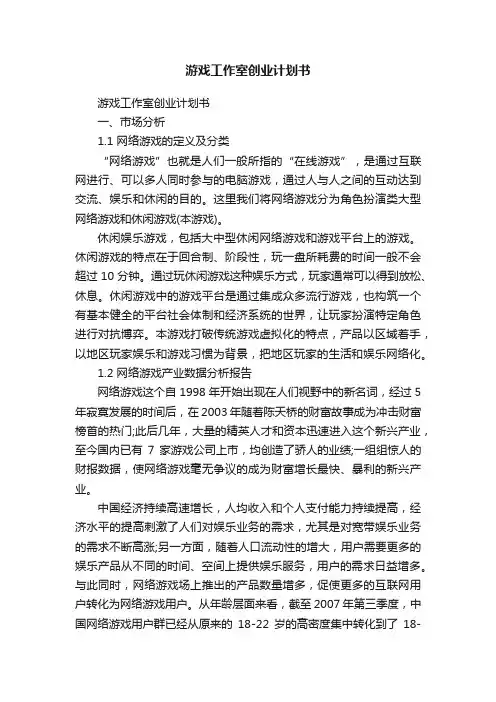 游戏工作室创业计划书

游戏工作室创业计划书

一、市场分析

1.1 网络游戏的定义及分类

“网络游戏”也就是人们一般所指的“在线游戏”，是通过互联网进行、可以多人同时参与的电脑游戏，通过人与人之间的互动达到交流、娱乐和休闲的目的。这里我们将网络游戏分为角色扮演类大型网络游戏和休闲游戏(本游戏)。

休闲娱乐游戏，包括大中型休闲网络游戏和游戏平台上的游戏。休闲游戏的特点在于回合制、阶段性，玩一盘所耗费的时间一般不会超过 10 分钟。通过玩休闲游戏这种娱乐方式，玩家通常可以得到放松、休息。休闲游戏中的游戏平台是通过集成众多流行游戏，也构筑一个有基本健全的平台社会体制和经济系统的世界，让玩家扮演特定角色进行对抗博弈。本游戏打破传统游戏虚拟化的特点，产品以区域着手，以地区玩家娱乐和游戏习惯为背景，把地区玩家的生活和娱乐网络化。

1.2 网络游戏产业数据分析报告

网络游戏这个自 1998 年开始出现在人们视野中的新名词，经过 5 年寂寞发展的时间后，在 2003 年随着陈天桥的财富故事成为冲击财富榜首的热门;此后几年，大量的精英人才和资本迅速进入这个新兴产业，至今国内已有 7 家游戏公司上市，均创造了骄人的业绩;一组组惊人的财报数据，使网络游戏毫无争议的成为财富增长最快、暴利的新兴产业。

中国经济持续高速增长，人均收入和个人支付能力持续提高，经济水平的提高刺激了人们对娱乐业务的需求，尤其是对宽带娱乐业务的需求不断高涨;另一方面，随着人口流动性的增大，用户需要更多的娱乐产品从不同的时间、空间上提供娱乐服务，用户的需求日益增多。与此同时，网络游戏场上推出的产品数量增多，促使更多的互联网用户转化为网络游戏用户。从年龄层面来看，截至 2007 年第三季度，中国网络游戏用户群已经从原来的 18-22 岁的高密度集中转化到了 18-